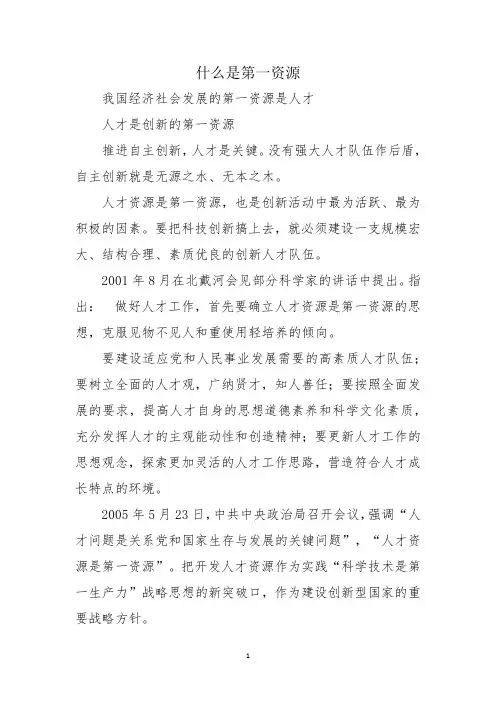 什么是第一资源

我国经济社会发展的第一资源是人才

人才是创新的第一资源

推进自主创新，人才是关键。没有强大人才队伍作后盾，自主创新就是无源之水、无本之木。

人才资源是第一资源，也是创新活动中最为活跃、最为积极的因素。要把科技创新搞上去，就必须建设一支规模宏大、结构合理、素质优良的创新人才队伍。

2001 年 8 月在北戴河会见部分科学家的讲话中提出。指出： 做好人才工作，首先要确立人才资源是第一资源的思想，克服见物不见人和重使用轻培养的倾向。

要建设适应党和人民事业发展需要的高素质人才队伍；要树立全面的人才观，广纳贤才，知人善任；要按照全面发展的要求，提高人才自身的思想道德素养和科学文化素质，充分发挥人才的主观能动性和创造精神；要更新人才工作的思想观念，探索更加灵活的人才工作思路，营造符合人才成长特点的环境。

2005 年 5 月 23 日，中共中央政治局召开会议，强调“人才问题是关系党和国家生存与发展的关键问题”，“人才资源是第一资源”。把开发人才资源作为实践“科学技术是第一生产力”战略思想的新突破口，作为建设创新型国家的重要战略方针。

1